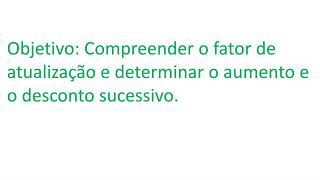 Objetivo: Compreender o fator de atualização e determinar o aumento e o desconto sucessivo.